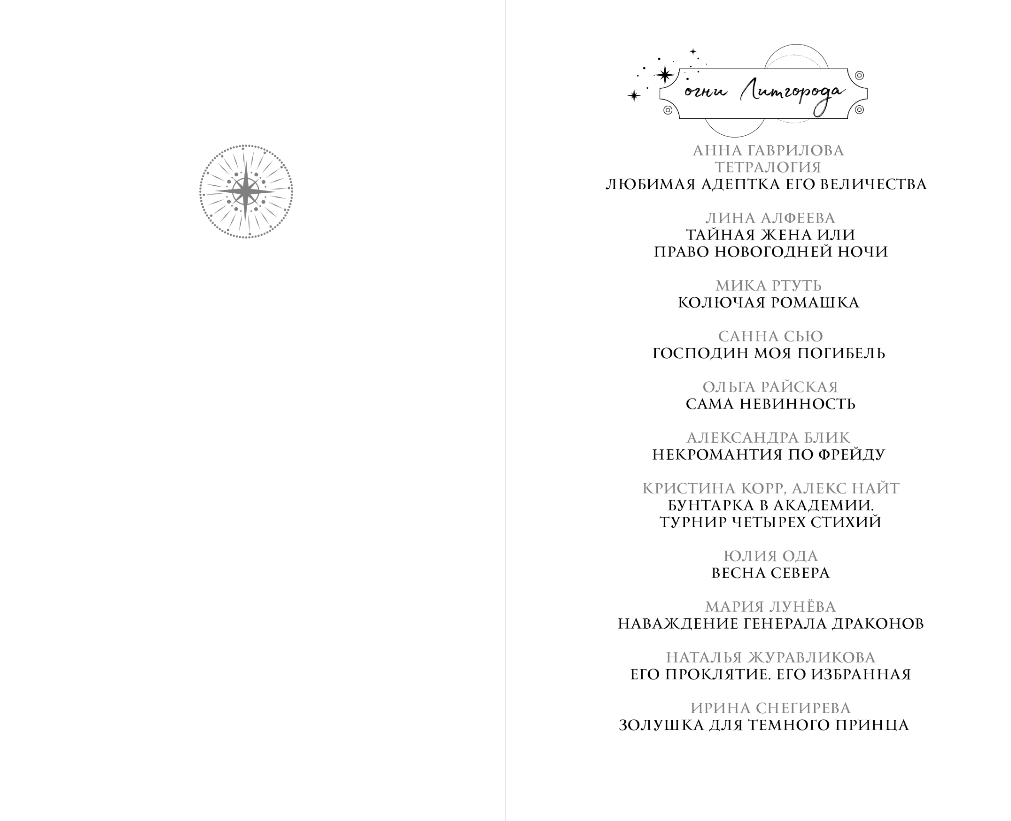 огни Литгорода

АННА ГАВРИЛОВА
ТЕТРАЛОГИЯ
ЛЮБИМАЯ АДЕПТКА ЕГО ВЕЛИЧЕСТВА

ЛИНА АЛФЕЕВА
ТАЙНАЯ ЖЕНА ИЛИ
ПРАВО НОВОГОДНЕЙ НОЧИ

МИКА РТУТЬ
КОЛЮЧАЯ РОМАШКА

САННА СЬЮ
ГОСПОДИН МОЯ ПОГИБЕЛЬ

ОЛЬГА РАЙСКАЯ
САМА НЕВИННОСТЬ

АЛЕКСАНДРА БЛИК
НЕКРОМАНТИЯ ПО ФРЕЙДУ

КРИСТИНА КОРР, АЛЕКС НАЙТ
БУНТАРКА В АКАДЕМИИ.
ТУРНИР ЧЕТЫРЕХ СТИХИЙ

ЮЛИЯ ОДА
ВЕСНА СЕВЕРА

МАРИЯ ЛУНЁВА
НАВАЖДЕНИЕ ГЕНЕРАЛА ДРАКОНОВ

НАТАЛЬЯ ЖУРАВЛИКОВА
ЕГО ПРОКЛЯТИЕ. ЕГО ИЗБРАННАЯ

ИРИНА СНЕГИРЕВА
ЗОЛУШКА ДЛЯ ТЕМНОГО ПРИНЦА